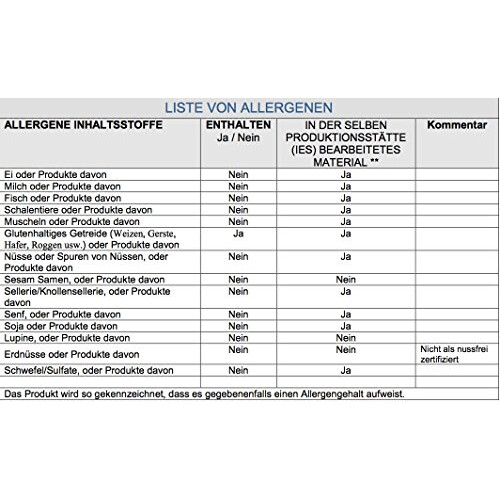 LISTE VON ALLERGENEN

| ALLERGENE INHALTSSTOFFE | ENTHALTEN Ja / Nein | IN DER SELBEN PRODUKTIONSSTÄTTE (IES) BEARBEITETES MATERIAL ** | Kommentar |
|---|---|---|---|
| Ei oder Produkte davon | Nein | Ja | |
| Milch oder Produkte davon | Nein | Ja | |
| Fisch oder Produkte davon | Nein | Ja | |
| Schalentiere oder Produkte davon | Nein | Ja | |
| Muscheln oder Produkte davon | Nein | Ja | |
| Glutenhaltiges Getreide (Weizen, Gerste, Hafer, Roggen usw.) oder Produkte davon | Ja | Ja | |
| Nüsse oder Spuren von Nüssen, oder Produkte davon | Nein | Ja | |
| Sesam Samen, oder Produkte davon | Nein | Nein | |
| Sellerie/Knollensellerie, oder Produkte davon | Nein | Ja | |
| Senf, oder Produkte davon | Nein | Ja | |
| Soja oder Produkte davon | Nein | Ja | |
| Lupine, oder Produkte davon | Nein | Nein | |
| Erdnüsse oder Produkte davon | Nein | Nein | Nicht als nussfrei zertifiziert |
| Schwefel/Sulfate, oder Produkte davon | Nein | Ja | |
| | | | |

Das Produkt wird so gekennzeichnet, dass es gegebenenfalls einen Allergengehalt aufweist.